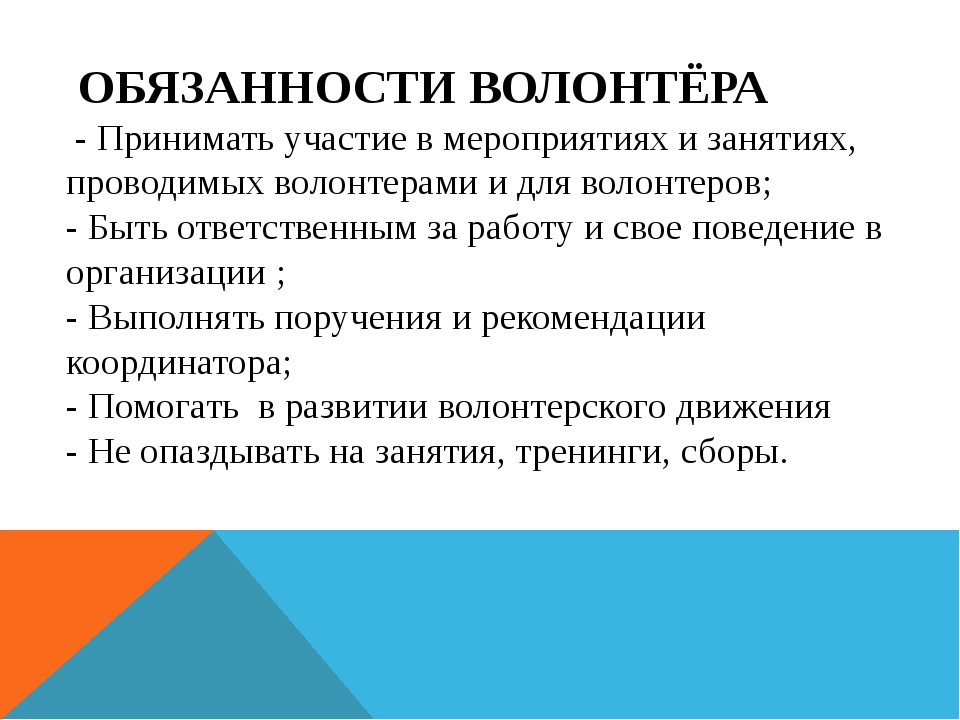 ОБЯЗАННОСТИ ВОЛОНТЁРА

- Принимать участие в мероприятиях и занятиях, проводимых волонтерами и для волонтеров;
- Быть ответственным за работу и свое поведение в организации ;
- Выполнять поручения и рекомендации координатора;
- Помогать  в развитии волонтерского движения
- Не опаздывать на занятия, тренинги, сборы.